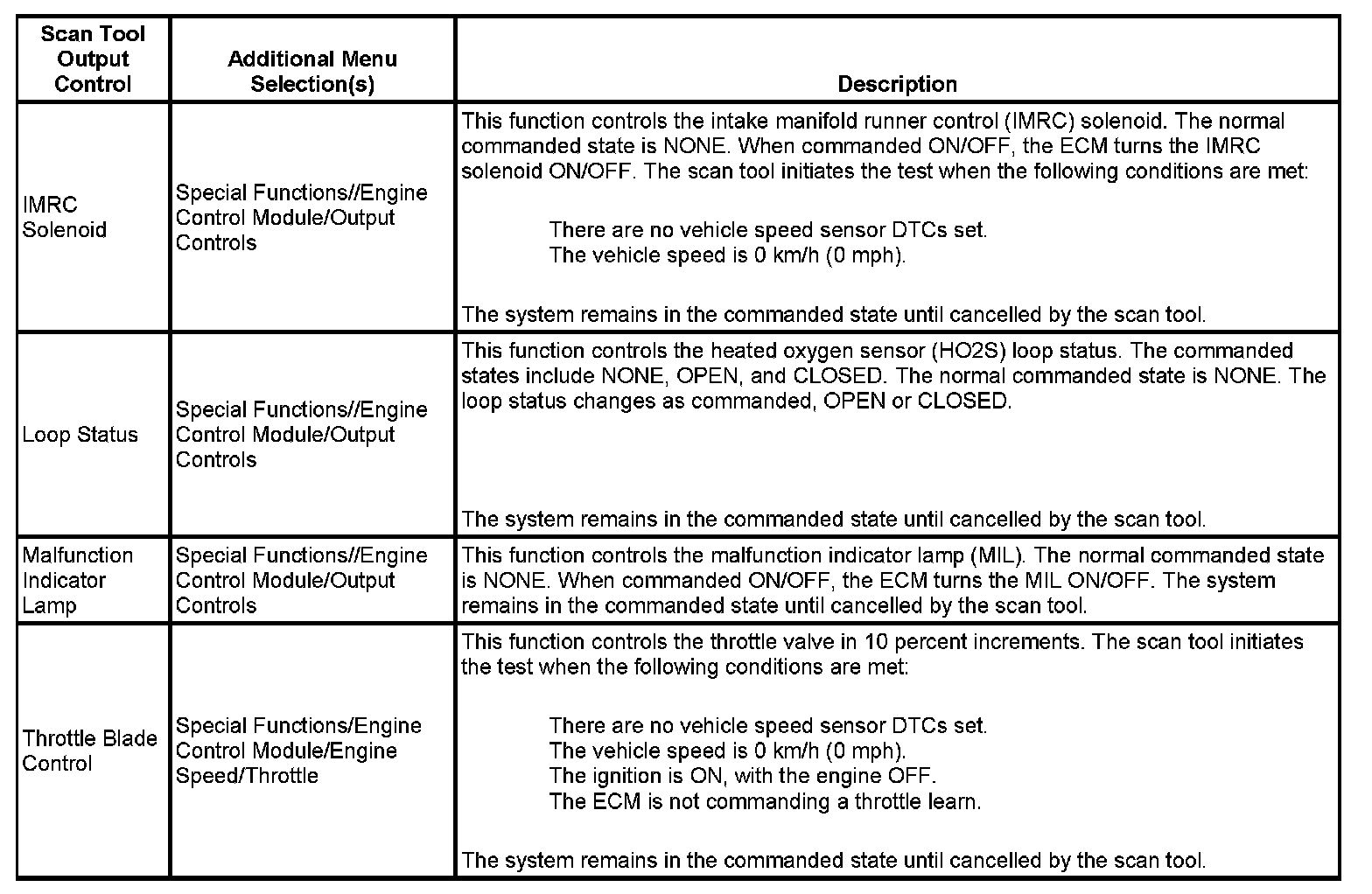 | Scan Tool Output Control | Additional Menu Selection(s) | Description |
|---|---|---|
| IMRC Solenoid | Special Functions//Engine Control Module/Output Controls | This function controls the intake manifold runner control (IMRC) solenoid. The normal commanded state is NONE. When commanded ON/OFF, the ECM turns the IMRC solenoid ON/OFF. The scan tool initiates the test when the following conditions are met: There are no vehicle speed sensor DTCs set. The vehicle speed is 0 km/h (0 mph). The system remains in the commanded state until cancelled by the scan tool. |
| Loop Status | Special Functions//Engine Control Module/Output Controls | This function controls the heated oxygen sensor (HO2S) loop status. The commanded states include NONE, OPEN, and CLOSED. The normal commanded state is NONE. The loop status changes as commanded, OPEN or CLOSED. The system remains in the commanded state until cancelled by the scan tool. |
| Malfunction Indicator Lamp | Special Functions//Engine Control Module/Output Controls | This function controls the malfunction indicator lamp (MIL). The normal commanded state is NONE. When commanded ON/OFF, the ECM turns the MIL ON/OFF. The system remains in the commanded state until cancelled by the scan tool. |
| Throttle Blade Control | Special Functions/Engine Control Module/Engine Speed/Throttle | This function controls the throttle valve in 10 percent increments. The scan tool initiates the test when the following conditions are met: There are no vehicle speed sensor DTCs set. The vehicle speed is 0 km/h (0 mph). The ignition is ON, with the engine OFF. The ECM is not commanding a throttle learn. The system remains in the commanded state until cancelled by the scan tool. |